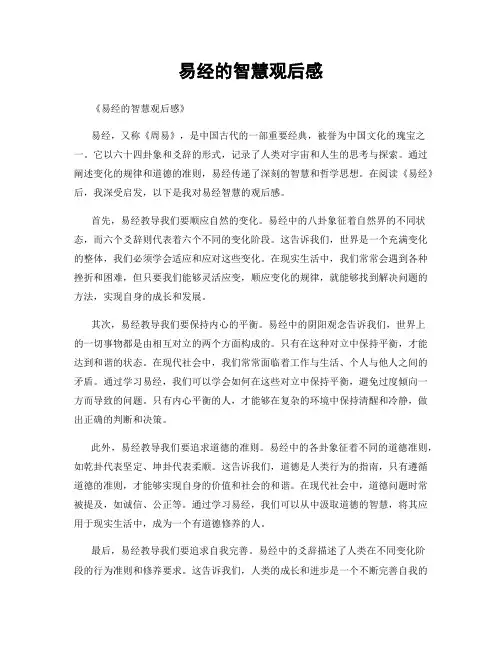 易经的智慧观后感

《易经的智慧观后感》

易经，又称《周易》，是中国古代的一部重要经典，被誉为中国文化的瑰宝之一。它以六十四卦象和爻辞的形式，记录了人类对宇宙和人生的思考与探索。通过阐述变化的规律和道德的准则，易经传递了深刻的智慧和哲学思想。在阅读《易经》后，我深受启发，以下是我对易经智慧的观后感。

首先，易经教导我们要顺应自然的变化。易经中的八卦象征着自然界的不同状态，而六个爻辞则代表着六个不同的变化阶段。这告诉我们，世界是一个充满变化的整体，我们必须学会适应和应对这些变化。在现实生活中，我们常常会遇到各种挫折和困难，但只要我们能够灵活应变，顺应变化的规律，就能够找到解决问题的方法，实现自身的成长和发展。

其次，易经教导我们要保持内心的平衡。易经中的阴阳观念告诉我们，世界上的一切事物都是由相互对立的两个方面构成的。只有在这种对立中保持平衡，才能达到和谐的状态。在现代社会中，我们常常面临着工作与生活、个人与他人之间的矛盾。通过学习易经，我们可以学会如何在这些对立中保持平衡，避免过度倾向一方而导致的问题。只有内心平衡的人，才能够在复杂的环境中保持清醒和冷静，做出正确的判断和决策。

此外，易经教导我们要追求道德的准则。易经中的各卦象征着不同的道德准则，如乾卦代表坚定、坤卦代表柔顺。这告诉我们，道德是人类行为的指南，只有遵循道德的准则，才能够实现自身的价值和社会的和谐。在现代社会中，道德问题时常被提及，如诚信、公正等。通过学习易经，我们可以从中汲取道德的智慧，将其应用于现实生活中，成为一个有道德修养的人。

最后，易经教导我们要追求自我完善。易经中的爻辞描述了人类在不同变化阶段的行为准则和修养要求。这告诉我们，人类的成长和进步是一个不断完善自我的